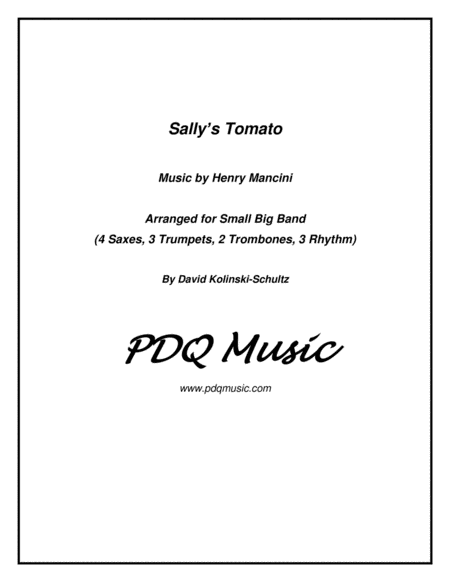 Sally's Tomato

Music by Henry Mancini

Arranged for Small Big Band
(4 Saxes, 3 Trumpets, 2 Trombones, 3 Rhythm)

By David Kolinski-Schultz

PDQ Music

www.pdqmusic.com